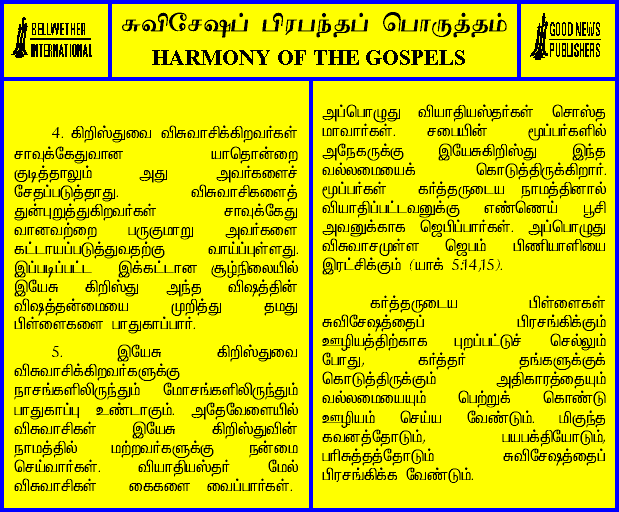 BELLWETHER INTERNATIONAL

சுவிசேஷப் பிரபந்தப் பொருத்தம்
HARMONY OF THE GOSPELS

GOOD NEWS PUBLISHERS

4. கிறிஸ்துவை விசுவாசிக்கிறவர்கள் சாவுக்கேதுவான யாதொன்றை குடித்தாலும் அது அவர்களைச் சேதப்படுத்தாது. விசுவாசிகளைத் துன்புறுத்துகிறவர்கள் சாவுக்கேது வானவற்றை பருகுமாறு அவர்களை கட்டாயப்படுத்துவதற்கு வாய்ப்புள்ளது. இப்படிப்பட்ட இக்கட்டான சூழ்நிலையில் இயேசு கிறிஸ்து அந்த விஷத்தின் விஷத்தன்மையை முறித்து தமது பிள்ளைகளை பாதுகாப்பார்.

5. இயேசு கிறிஸ்துவை விசுவாசிக்கிறவர்களுக்கு நாசங்களிலிருந்தும் மோசங்களிலிருந்தும் பாதுகாப்பு உண்டாகும். அதேவேளையில் விசுவாசிகள் இயேசு கிறிஸ்துவின் நாமத்தில் மற்றவர்களுக்கு நன்மை செய்வார்கள். வியாதியஸ்தர் மேல் விசுவாசிகள் கைகளை வைப்பார்கள்.

அப்பொழுது வியாதியஸ்தர்கள் சொஸ்த மாவார்கள். சபையின் மூப்பர்களில் அநேகருக்கு இயேசுகிறிஸ்து இந்த வல்லமையைக் கொடுத்திருக்கிறார். மூப்பர்கள் கர்த்தருடைய நாமத்தினால் வியாதிப்பட்டவனுக்கு எண்ணெய் பூசி அவனுக்காக ஜெபிப்பார்கள். அப்பொழுது விசுவாசமுள்ள ஜெபம் பிணியாளியை இரட்சிக்கும் (யாக் 5:14,15).

கர்த்தருடைய பிள்ளைகள் சுவிசேஷத்தைப் பிரசங்கிக்கும் ஊழியத்திற்காக புறப்பட்டுச் செல்லும் போது, கர்த்தர் தங்களுக்குக் கொடுத்திருக்கும் அதிகாரத்தையும் வல்லமையையும் பெற்றுக் கொண்டு ஊழியம் செய்ய வேண்டும். மிகுந்த கவனத்தோடும், பயபக்தியோடும், பரிசுத்தத்தோடும் சுவிசேஷத்தைப் பிரசங்கிக்க வேண்டும்.